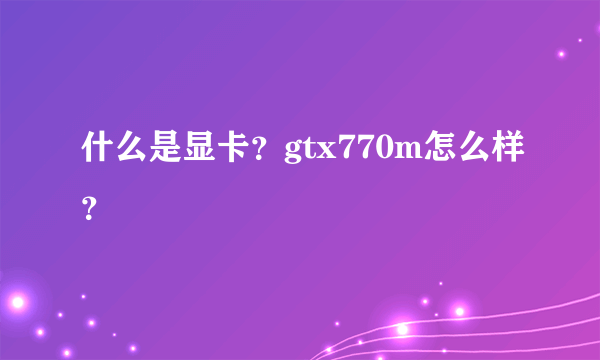 什么是显卡？gtx770m怎么样？